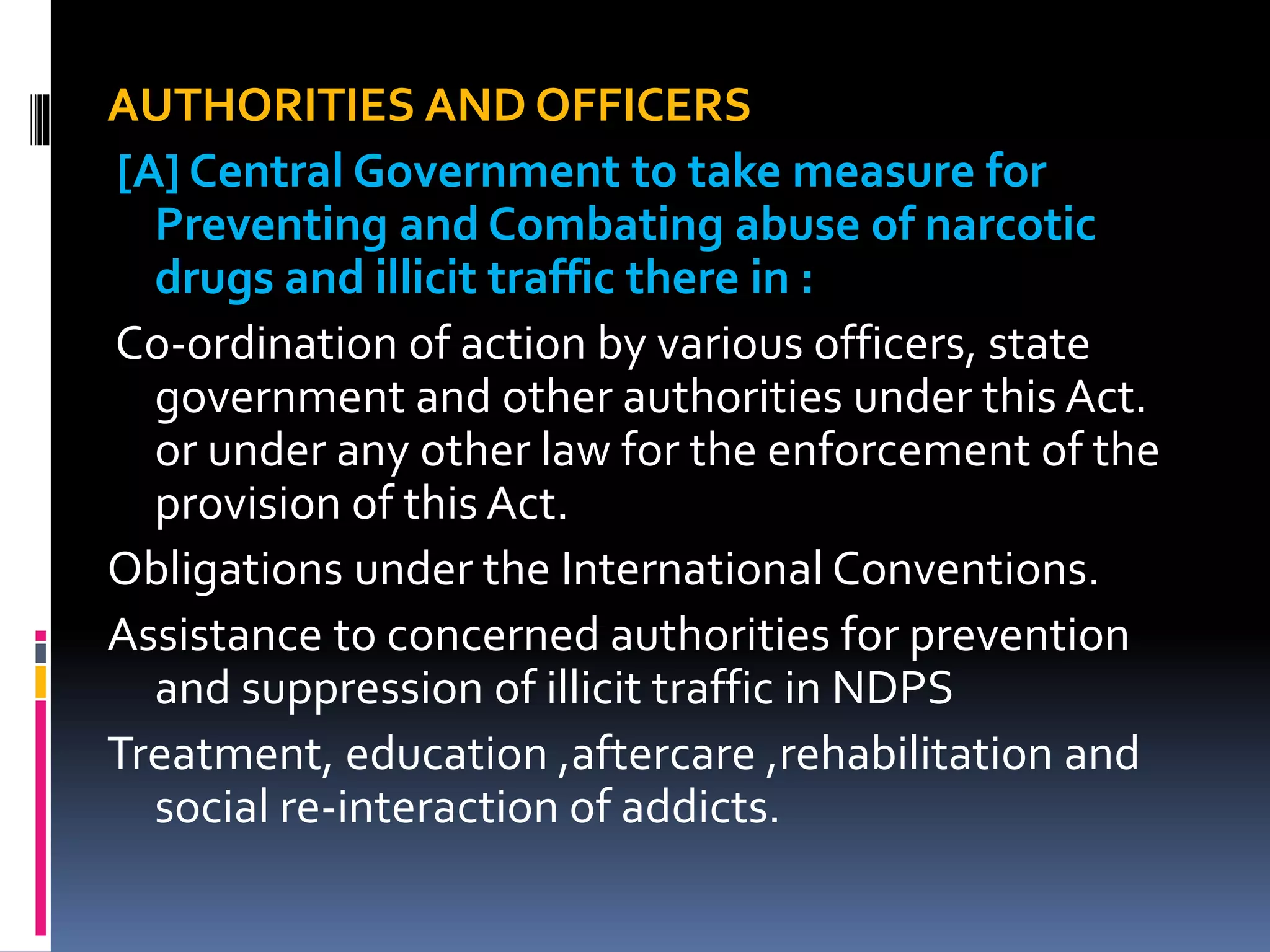 AUTHORITIES AND OFFICERS

[A] Central Government to take measure for Preventing and Combating abuse of narcotic drugs and illicit traffic there in :

Co-ordination of action by various officers, state government and other authorities under this Act. or under any other law for the enforcement of the provision of this Act.

Obligations under the International Conventions.

Assistance to concerned authorities for prevention and suppression of illicit traffic in NDPS

Treatment, education ,aftercare ,rehabilitation and social re-interaction of addicts.